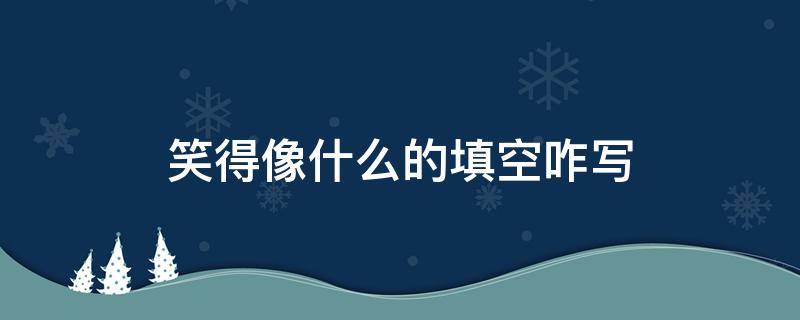 笑得像什么的填空咋写